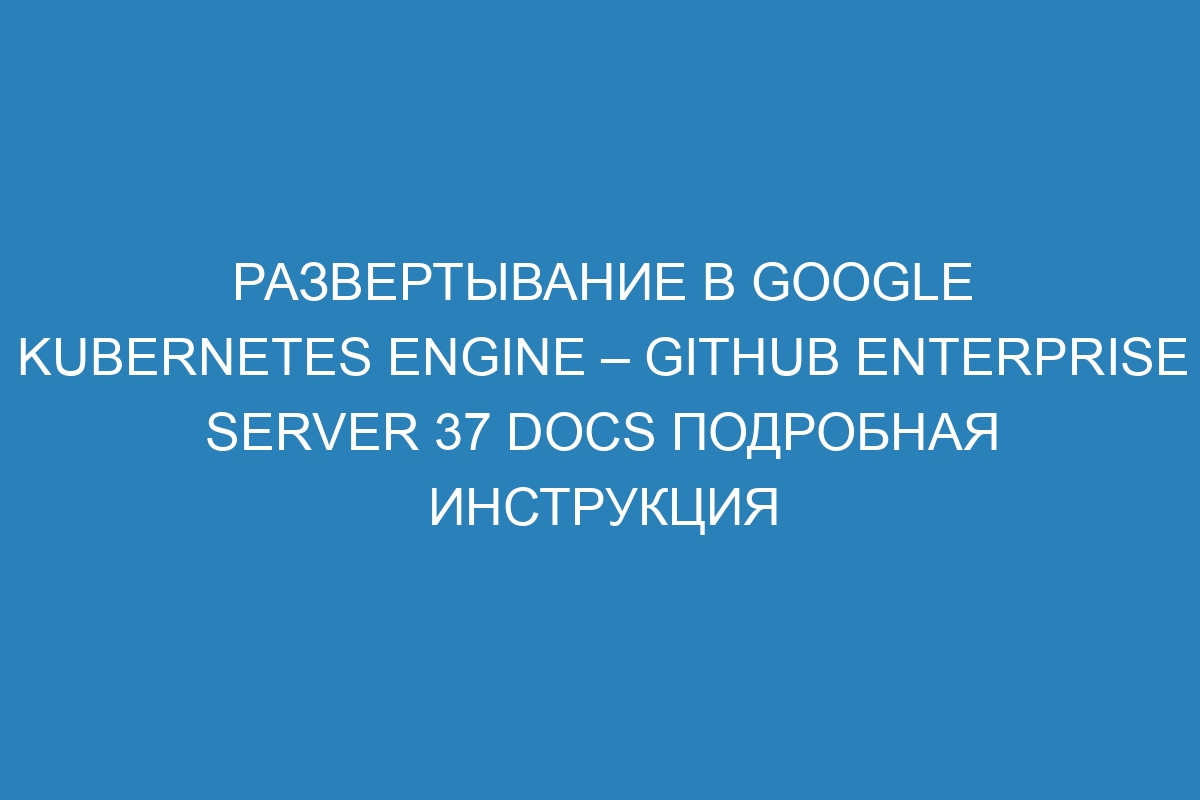 РАЗВЕРТЫВАНИЕ В GOOGLE KUBERNETES ENGINE – GITHUB ENTERPRISE SERVER 37 DOCS ПОДРОБНАЯ ИНСТРУКЦИЯ